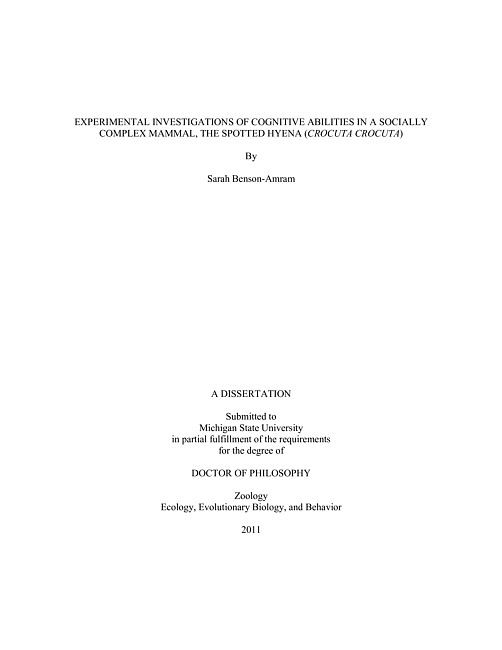 EXPERIMENTAL INVESTIGATIONS OF COGNITIVE ABILITIES IN A SOCIALLY COMPLEX MAMMAL, THE SPOTTED HYENA (CROCUTA CROCUTA)

By

Sarah Benson-Amram

A DISSERTATION

Submitted to
Michigan State University
in partial fulfillment of the requirements
for the degree of

DOCTOR OF PHILOSOPHY

Zoology
Ecology, Evolutionary Biology, and Behavior

2011